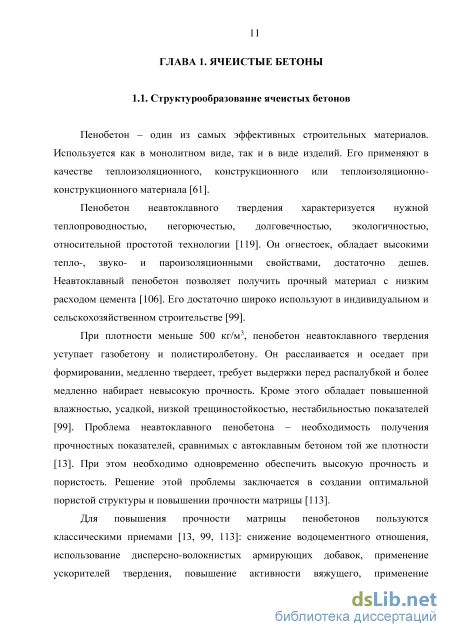 11

ГЛАВА 1. ЯЧЕИСТЫЕ БЕТОНЫ

1.1. Структурообразование ячеистых бетонов

Пенобетон – один из самых эффективных строительных материалов. Используется как в монолитном виде, так и в виде изделий. Его применяют в качестве теплоизоляционного, конструкционного или теплоизоляционно-конструкционного материала [61].

Пенобетон неавтоклавного твердения характеризуется нужной теплопроводностью, негорючестью, долговечностью, экологичностью, относительной простотой технологии [119]. Он огнестоек, обладает высокими тепло-, звуко- и пароизоляционными свойствами, достаточно дешев. Неавтоклавный пенобетон позволяет получить прочный материал с низким расходом цемента [106]. Его достаточно широко используют в индивидуальном и сельскохозяйственном строительстве [99].

При плотности меньше 500 кг/м$^3$, пенобетон неавтоклавного твердения уступает газобетону и полистиролбетону. Он расслаивается и оседает при формировании, медленно твердеет, требует выдержки перед распалубкой и более медленно набирает невысокую прочность. Кроме этого обладает повышенной влажностью, усадкой, низкой трещиностойкостью, нестабильностью показателей [99]. Проблема неавтоклавного пенобетона – необходимость получения прочностных показателей, сравнимых с автоклавным бетоном той же плотности [13]. При этом необходимо одновременно обеспечить высокую прочность и пористость. Решение этой проблемы заключается в создании оптимальной пористой структуры и повышении прочности матрицы [113].

Для повышения прочности матрицы пенобетонов пользуются классическими приемами [13, 99, 113]: снижение водоцементного отношения, использование дисперсно-волокнистых армирующих добавок, применение ускорителей твердения, повышение активности вяжущего, применение

dsLib.net
библиотека диссертаций